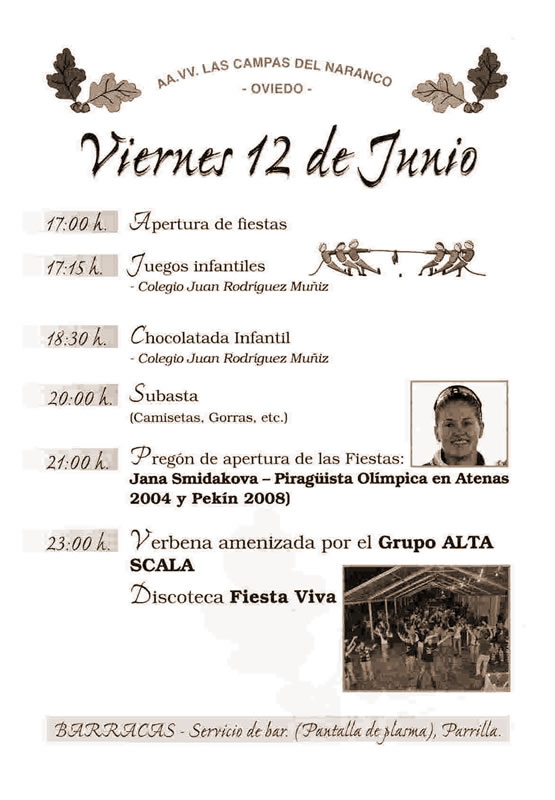 AA.VV. LAS CAMPAS DEL NARANCO
- OVIEDO -

Viernes 12 de Junio

17:00 h. Apertura de fiestas

17:15 h. Juegos infantiles
- Colegio Juan Rodríguez Muñiz

18:30 h. Chocolatada Infantil
- Colegio Juan Rodríguez Muñiz

20:00 h. Subasta
(Camisetas, Gorras, etc.)

21:00 h. Pregón de apertura de las Fiestas:
Jana Smidakova – Piragüista Olímpica en Atenas 2004 y Pekín 2008)

23:00 h. Verbena amenizada por el Grupo ALTA SCALA
Discoteca Fiesta Viva

BARRACAS - Servicio de bar. (Pantalla de plasma), Parrilla.